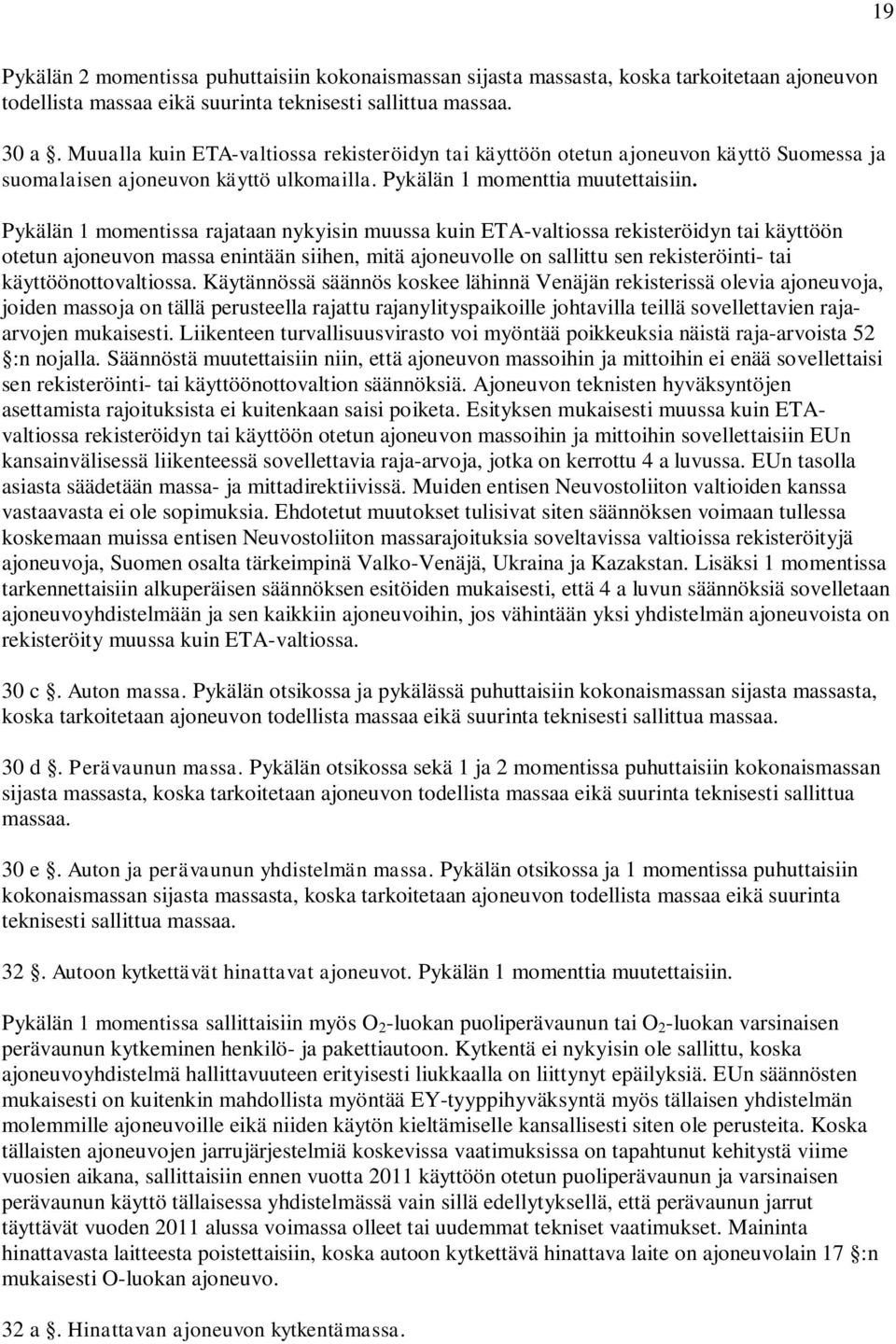 19

Pykälän 2 momentissa puhuttaisiin kokonaismassan sijasta massasta, koska tarkoitetaan ajoneuvon todellista massaa eikä suurinta teknisesti sallittua massaa.

30 a §. Muualla kuin ETA-valtiossa rekisteröidyn tai käyttöön otetun ajoneuvon käyttö Suomessa ja suomalaisen ajoneuvon käyttö ulkomailla. Pykälän 1 momenttia muutettaisiin.

Pykälän 1 momentissa rajataan nykyisin muussa kuin ETA-valtiossa rekisteröidyn tai käyttöön otetun ajoneuvon massa enintään siihen, mitä ajoneuvolle on sallittu sen rekisteröinti- tai käyttöönottovaltiossa. Käytännössä säännös koskee lähinnä Venäjän rekisterissä olevia ajoneuvoja, joiden massoja on tällä perusteella rajattu rajanylityspaikoille johtavilla teillä sovellettavien raja-arvojen mukaisesti. Liikenteen turvallisuusvirasto voi myöntää poikkeuksia näistä raja-arvoista 52 §:n nojalla. Säännöstä muutettaisiin niin, että ajoneuvon massoihin ja mittoihin ei enää sovellettaisi sen rekisteröinti- tai käyttöönottovaltion säännöksiä. Ajoneuvon teknisten hyväksyntöjen asettamista rajoituksista ei kuitenkaan saisi poiketa. Esityksen mukaisesti muussa kuin ETA-valtiossa rekisteröidyn tai käyttöön otetun ajoneuvon massoihin ja mittoihin sovellettaisiin EUn kansainvälisessä liikenteessä sovellettavia raja-arvoja, jotka on kerrottu 4 a luvussa. EUn tasolla asiasta säädetään massa- ja mittadirektiivissä. Muiden entisen Neuvostoliiton valtioiden kanssa vastaavasta ei ole sopimuksia. Ehdotetut muutokset tulisivat siten säännöksen voimaan tullessa koskemaan muissa entisen Neuvostoliiton massarajoituksia soveltavissa valtioissa rekisteröityjä ajoneuvoja, Suomen osalta tärkeimpinä Valko-Venäjä, Ukraina ja Kazakstan. Lisäksi 1 momentissa tarkennettaisiin alkuperäisen säännöksen esitöiden mukaisesti, että 4 a luvun säännöksiä sovelletaan ajoneuvoyhdistelmään ja sen kaikkiin ajoneuvoihin, jos vähintään yksi yhdistelmän ajoneuvoista on rekisteröity muussa kuin ETA-valtiossa.

30 c §. Auton massa. Pykälän otsikossa ja pykälässä puhuttaisiin kokonaismassan sijasta massasta, koska tarkoitetaan ajoneuvon todellista massaa eikä suurinta teknisesti sallittua massaa.

30 d §. Perävaunun massa. Pykälän otsikossa sekä 1 ja 2 momentissa puhuttaisiin kokonaismassan sijasta massasta, koska tarkoitetaan ajoneuvon todellista massaa eikä suurinta teknisesti sallittua massaa.

30 e §. Auton ja perävaunun yhdistelmän massa. Pykälän otsikossa ja 1 momentissa puhuttaisiin kokonaismassan sijasta massasta, koska tarkoitetaan ajoneuvon todellista massaa eikä suurinta teknisesti sallittua massaa.

32 §. Autoon kytkettävät hinattavat ajoneuvot. Pykälän 1 momenttia muutettaisiin.

Pykälän 1 momentissa sallittaisiin myös $O_2$-luokan puoliperävaunun tai $O_2$-luokan varsinaisen perävaunun kytkeminen henkilö- ja pakettiautoon. Kytkentä ei nykyisin ole sallittu, koska ajoneuvoyhdistelmä hallittavuuteen erityisesti liukkaalla on liittynyt epäilyksiä. EUn säännösten mukaisesti on kuitenkin mahdollista myöntää EY-tyyppihyväksyntä myös tällaisen yhdistelmän molemmille ajoneuvoille eikä niiden käytön kieltämiselle kansallisesti siten ole perusteita. Koska tällaisten ajoneuvojen jarrujärjestelmiä koskevissa vaatimuksissa on tapahtunut kehitystä viime vuosien aikana, sallittaisiin ennen vuotta 2011 käyttöön otetun puoliperävaunun ja varsinaisen perävaunun käyttö tällaisessa yhdistelmässä vain sillä edellytyksellä, että perävaunun jarrut täyttävät vuoden 2011 alussa voimassa olleet tai uudemmat tekniset vaatimukset. Maininta hinattavasta laitteesta poistettaisiin, koska autoon kytkettävä hinattava laite on ajoneuvolain 17 §:n mukaisesti O-luokan ajoneuvo.

32 a §. Hinattavan ajoneuvon kytkentämassa.